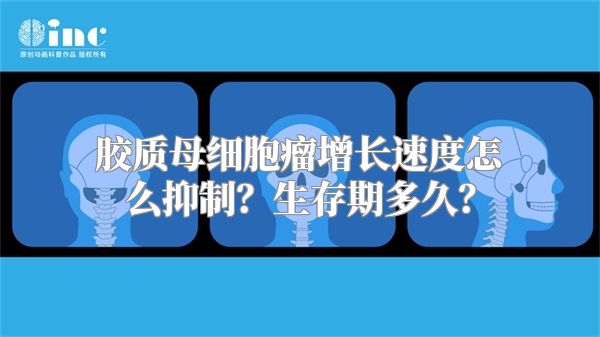 inc
原创动画科普作品 版权所有

胶质母细胞瘤增长速度怎么抑制？生存期多久？